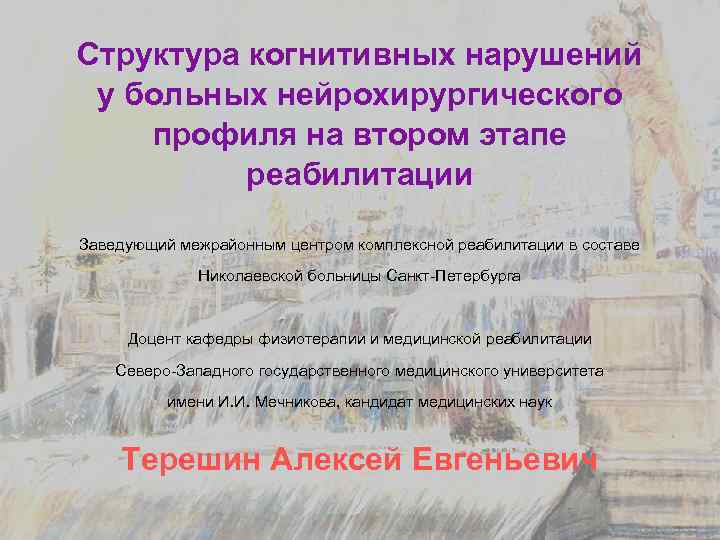 Структура когнитивных нарушений у больных нейрохирургического профиля на втором этапе реабилитации

Заведующий межрайонным центром комплексной реабилитации в составе Николаевской больницы Санкт-Петербурга

Доцент кафедры физиотерапии и медицинской реабилитации Северо-Западного государственного медицинского университета имени И.И. Мечникова, кандидат медицинских наук

Терешин Алексей Евгеньевич